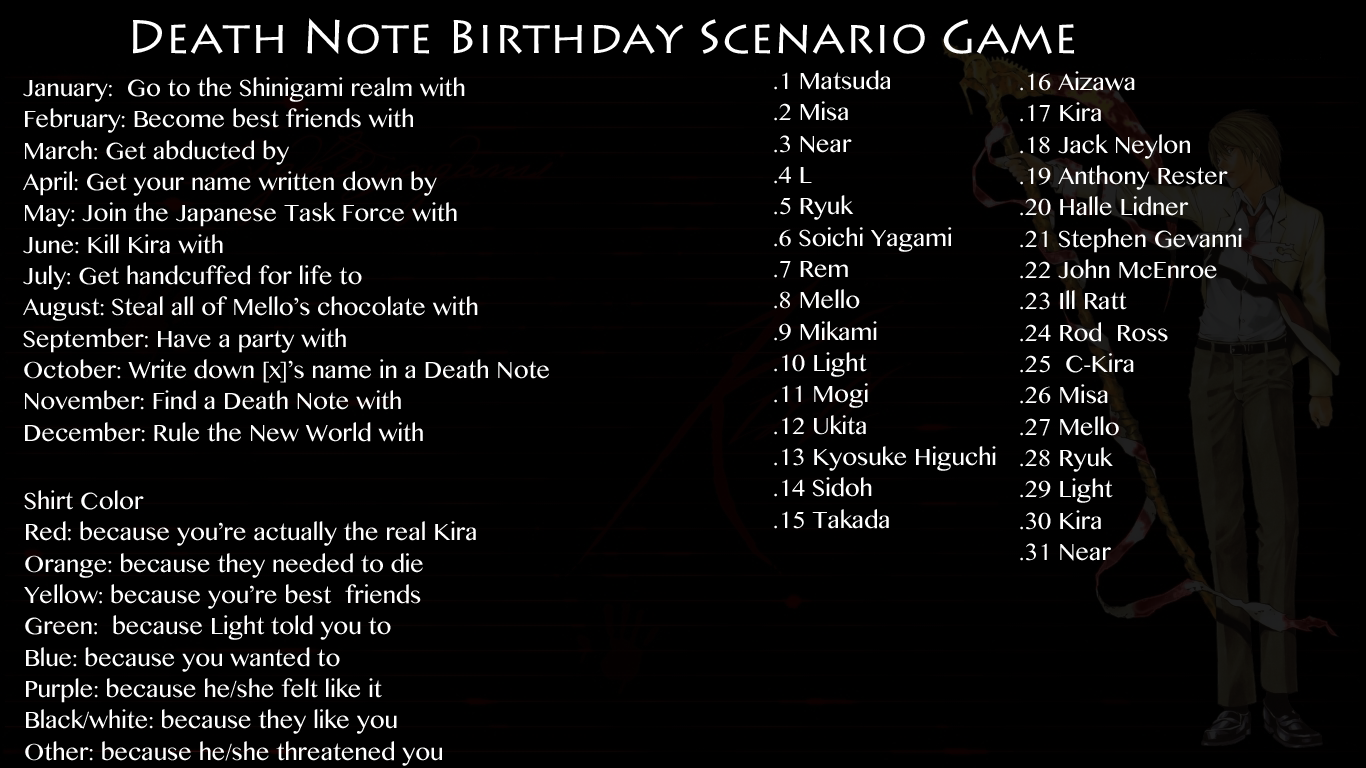 Death Note Birthday Scenario Game

January: Go to the Shinigami realm with
February: Become best friends with
March: Get abducted by
April: Get your name written down by
May: Join the Japanese Task Force with
June: Kill Kira with
July: Get handcuffed for life to
August: Steal all of Mello's chocolate with
September: Have a party with
October: Write down [x]'s name in a Death Note
November: Find a Death Note with
December: Rule the New World with

Shirt Color
Red: because you're actually the real Kira
Orange: because they needed to die
Yellow: because you're best friends
Green: because Light told you to
Blue: because you wanted to
Purple: because he/she felt like it
Black/white: because they like you
Other: because he/she threatened you

.1 Matsuda
.2 Misa
.3 Near
.4 L
.5 Ryuk
.6 Soichi Yagami
.7 Rem
.8 Mello
.9 Mikami
.10 Light
.11 Mogi
.12 Ukita
.13 Kyosuke Higuchi
.14 Sidoh
.15 Takada

.16 Aizawa
.17 Kira
.18 Jack Neylon
.19 Anthony Rester
.20 Halle Lidner
.21 Stephen Gevanni
.22 John McEnroe
.23 Ill Ratt
.24 Rod Ross
.25 C-Kira
.26 Misa
.27 Mello
.28 Ryuk
.29 Light
.30 Kira
.31 Near